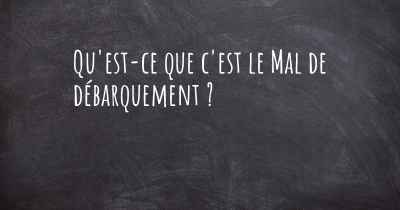 Qu'est-ce que c'est le Mal de débarquement ?